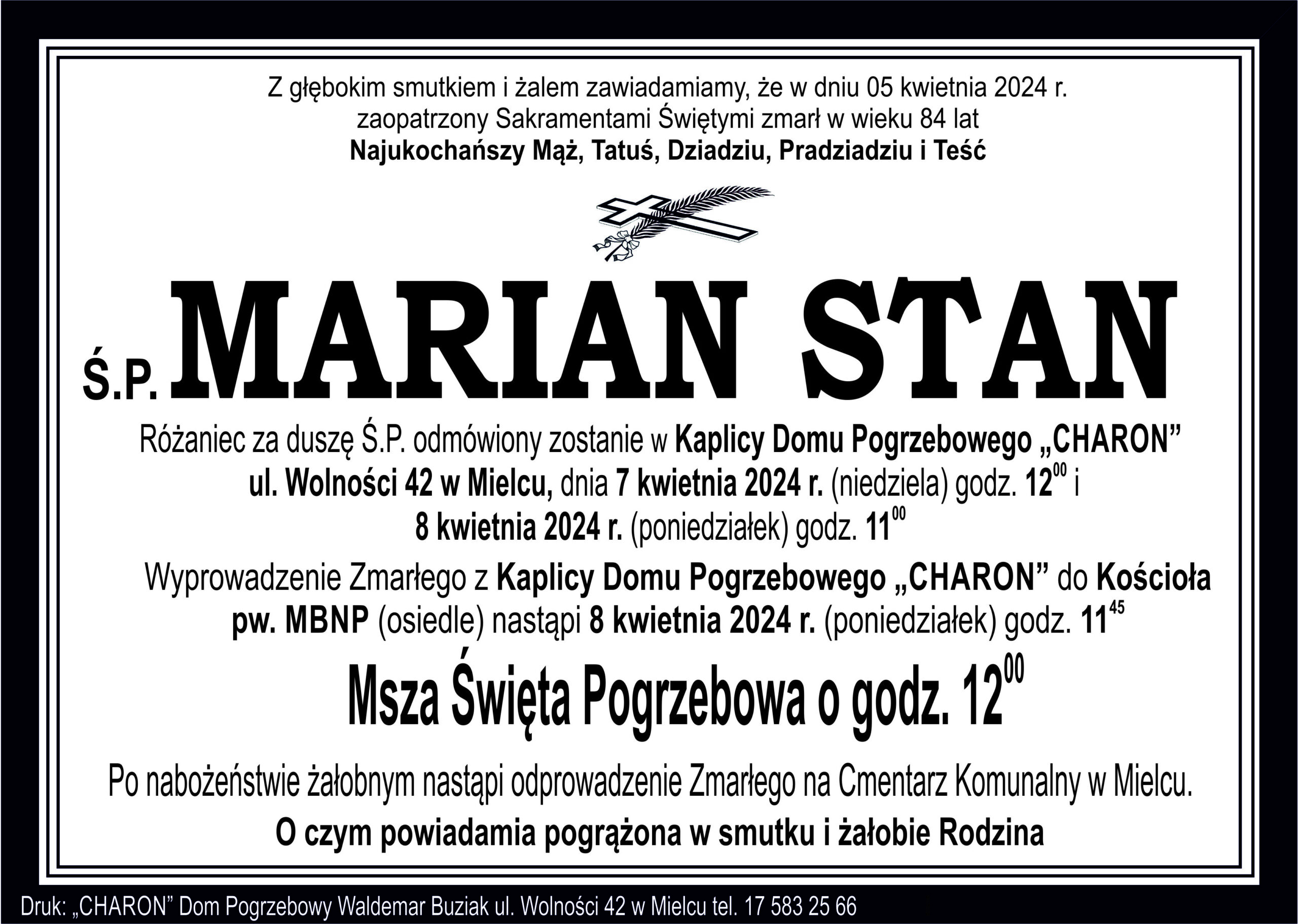 Z głębokim smutkiem i żalem zawiadamiamy, że w dniu 05 kwietnia 2024 r.
zaopatrzony Sakramentami Świętymi zmarł w wieku 84 lat
Najukochańszy Mąż, Tatuś, Dziadziu, Pradziadziu i Teść

Ś.P. MARIAN STAN

Różaniec za duszę Ś.P. odmówiony zostanie w Kaplicy Domu Pogrzebowego „CHARON” ul. Wolności 42 w Mielcu, dnia 7 kwietnia 2024 r. (niedziela) godz. $12^{00}$ i 8 kwietnia 2024 r. (poniedziałek) godz. $11^{00}$

Wyprowadzenie Zmarłego z Kaplicy Domu Pogrzebowego „CHARON” do Kościoła pw. MBNP (osiedle) nastąpi 8 kwietnia 2024 r. (poniedziałek) godz. $11^{45}$

Msza Święta Pogrzebowa o godz. $12^{00}$

Po nabożeństwie żałobnym nastąpi odprowadzenie Zmarłego na Cmentarz Komunalny w Mielcu.

O czym powiadamia pogrążona w smutku i żałobie Rodzina

Druk: „CHARON” Dom Pogrzebowy Waldemar Buziak ul. Wolności 42 w Mielcu tel. 17 583 25 66